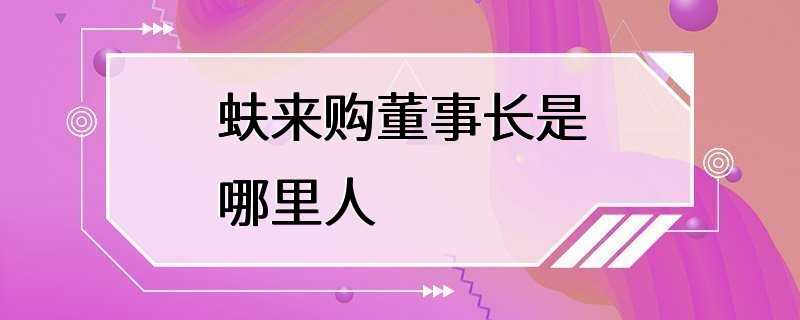 蚨来购董事长是哪里人